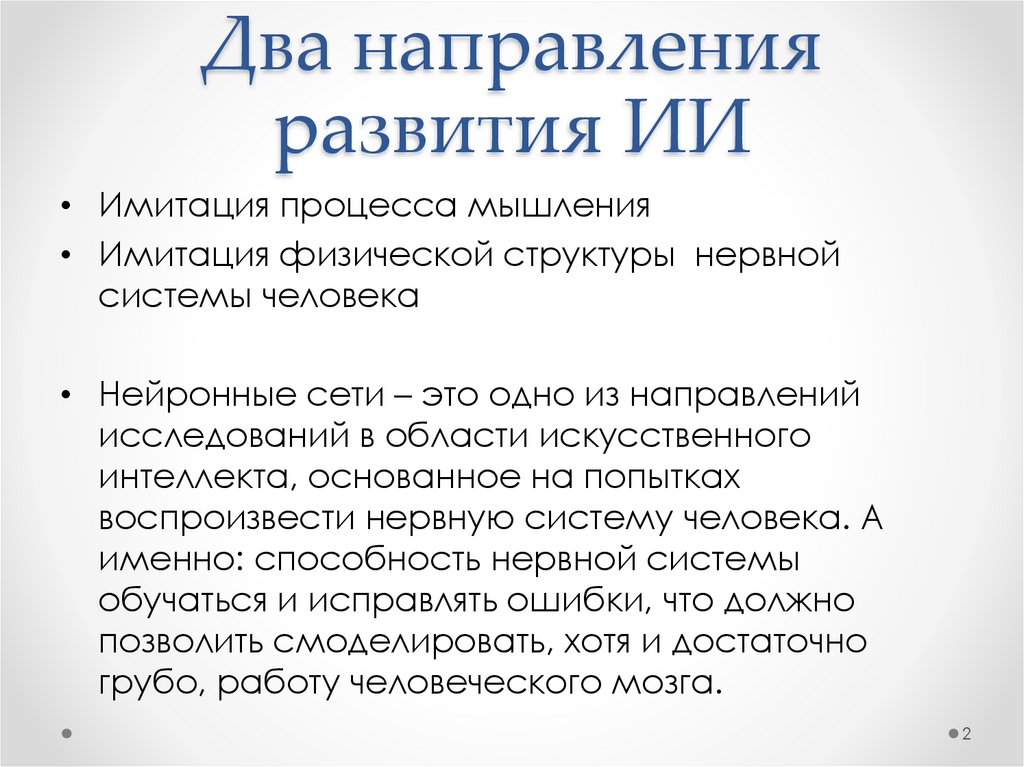 Два направления развития ИИ

• Имитация процесса мышления
• Имитация физической структуры нервной системы человека

• Нейронные сети – это одно из направлений исследований в области искусственного интеллекта, основанное на попытках воспроизвести нервную систему человека. А именно: способность нервной системы обучаться и исправлять ошибки, что должно позволить смоделировать, хотя и достаточно грубо, работу человеческого мозга.

2